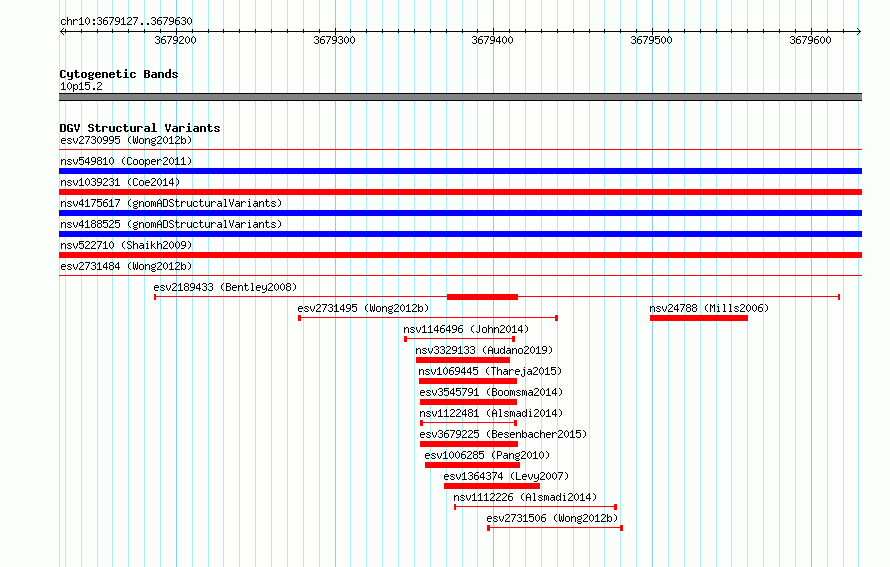 chr10:3679127..3679630

3679200 3679300 3679400 3679500 3679600

Cytogenetic Bands
10p15.2

DGV Structural Variants
esv2730995 (Wong2012b)
nsv549810 (Cooper2011)
nsv1039231 (Coe2014)
nsv4175617 (gnomADStructuralVariants)
nsv4188525 (gnomADStructuralVariants)
nsv522710 (Shaikh2009)
esv2731484 (Wong2012b)
esv2189433 (Bentley2008)
esv2731495 (Wong2012b)
nsv24788 (Mills2006)
nsv1146496 (John2014)
nsv3329133 (Audano2019)
nsv1069445 (Thareja2015)
esv3545791 (Boomsma2014)
nsv1122481 (Alsmadi2014)
esv3679225 (Besenbacher2015)
esv1006285 (Pang2010)
esv1364374 (Levy2007)
nsv1112226 (Alsmadi2014)
esv2731506 (Wong2012b)